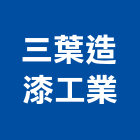 三葉造
漆工業